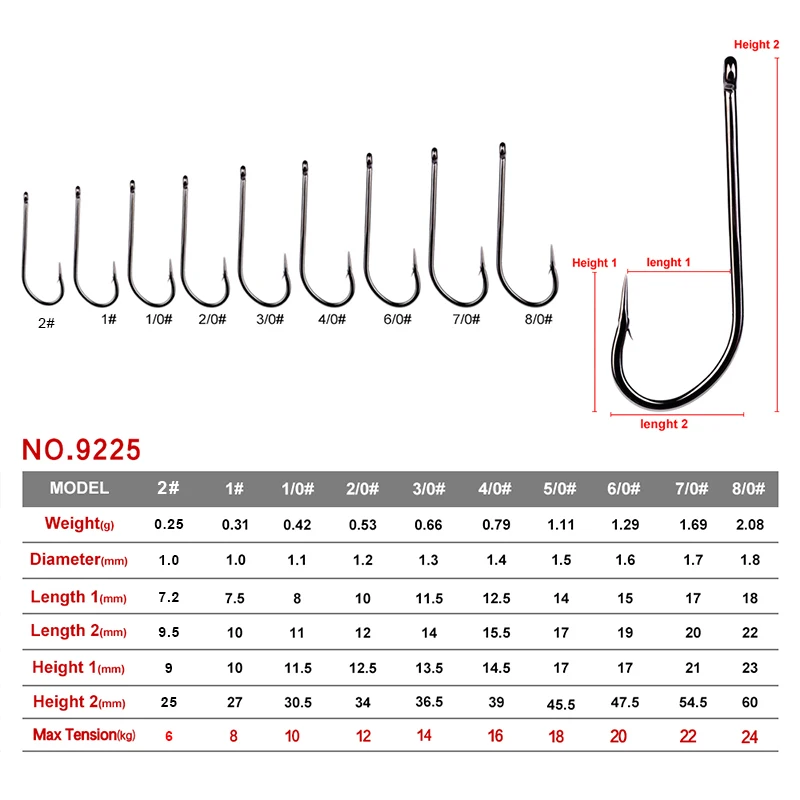 2# 1# 1/0# 2/0# 3/0# 4/0# 6/0# 7/0# 8/0#

Height 2

Height 1

lenght 1

lenght 2

NO.9225

| MODEL | 2# | 1# | 1/0# | 2/0# | 3/0# | 4/0# | 5/0# | 6/0# | 7/0# | 8/0# |
|---|---|---|---|---|---|---|---|---|---|---|
| Weight(g) | 0.25 | 0.31 | 0.42 | 0.53 | 0.66 | 0.79 | 1.11 | 1.29 | 1.69 | 2.08 |
| Diameter(mm) | 1.0 | 1.0 | 1.1 | 1.2 | 1.3 | 1.4 | 1.5 | 1.6 | 1.7 | 1.8 |
| Length 1(mm) | 7.2 | 7.5 | 8 | 10 | 11.5 | 12.5 | 14 | 15 | 17 | 18 |
| Length 2(mm) | 9.5 | 10 | 11 | 12 | 14 | 15.5 | 17 | 19 | 20 | 22 |
| Height 1(mm) | 9 | 10 | 11.5 | 12.5 | 13.5 | 14.5 | 17 | 17 | 21 | 23 |
| Height 2(mm) | 25 | 27 | 30.5 | 34 | 36.5 | 39 | 45.5 | 47.5 | 54.5 | 60 |
| Max Tension(kg) | 6 | 8 | 10 | 12 | 14 | 16 | 18 | 20 | 22 | 24 |